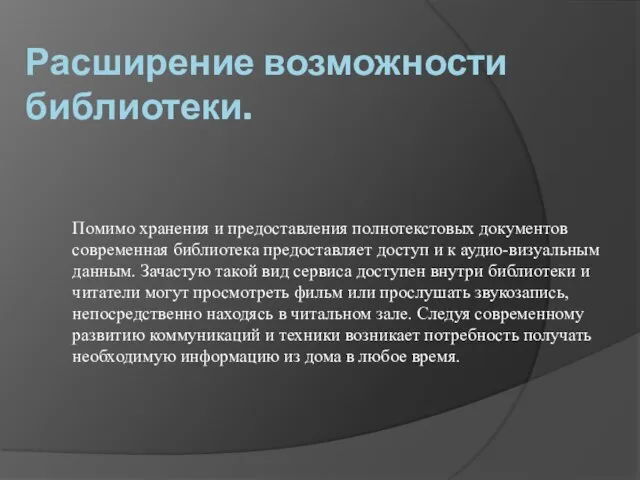 Расширение возможности библиотеки.

Помимо хранения и предоставления полнотекстовых документов современная библиотека предоставляет доступ и к аудио-визуальным данным. Зачастую такой вид сервиса доступен внутри библиотеки и читатели могут просмотреть фильм или прослушать звукозапись, непосредственно находясь в читальном зале. Следуя современному развитию коммуникаций и техники возникает потребность получать необходимую информацию из дома в любое время.